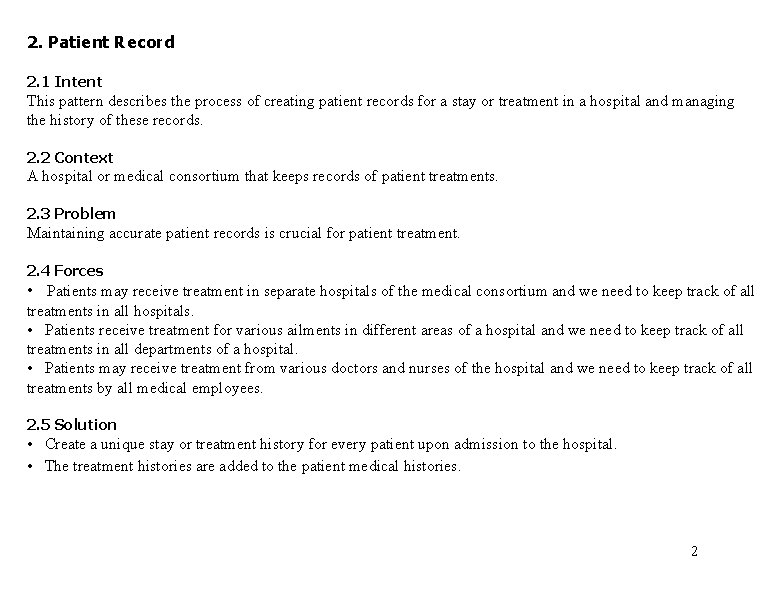 2. Patient Record

2.1 Intent
This pattern describes the process of creating patient records for a stay or treatment in a hospital and managing the history of these records.

2.2 Context
A hospital or medical consortium that keeps records of patient treatments.

2.3 Problem
Maintaining accurate patient records is crucial for patient treatment.

2.4 Forces
• Patients may receive treatment in separate hospitals of the medical consortium and we need to keep track of all treatments in all hospitals.
• Patients receive treatment for various ailments in different areas of a hospital and we need to keep track of all treatments in all departments of a hospital.
• Patients may receive treatment from various doctors and nurses of the hospital and we need to keep track of all treatments by all medical employees.

2.5 Solution
• Create a unique stay or treatment history for every patient upon admission to the hospital.
• The treatment histories are added to the patient medical histories.

2